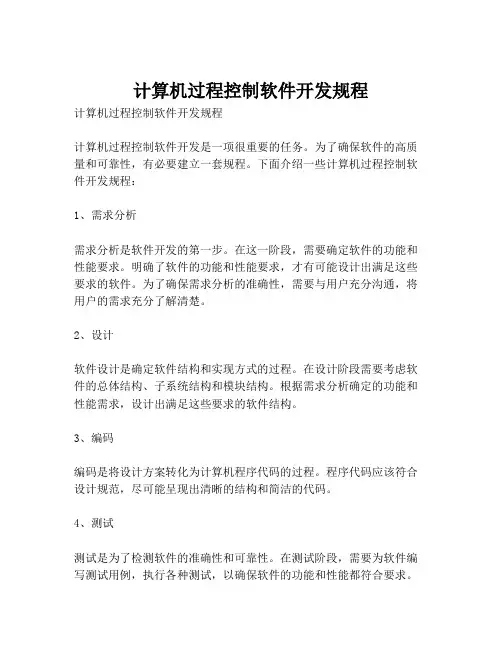 计算机过程控制软件开发规程

计算机过程控制软件开发规程

计算机过程控制软件开发是一项很重要的任务。为了确保软件的高质量和可靠性，有必要建立一套规程。下面介绍一些计算机过程控制软件开发规程：

1、需求分析

需求分析是软件开发的第一步。在这一阶段，需要确定软件的功能和性能要求。明确了软件的功能和性能要求，才有可能设计出满足这些要求的软件。为了确保需求分析的准确性，需要与用户充分沟通，将用户的需求充分了解清楚。

2、设计

软件设计是确定软件结构和实现方式的过程。在设计阶段需要考虑软件的总体结构、子系统结构和模块结构。根据需求分析确定的功能和性能需求，设计出满足这些要求的软件结构。

3、编码

编码是将设计方案转化为计算机程序代码的过程。程序代码应该符合设计规范，尽可能呈现出清晰的结构和简洁的代码。

4、测试

测试是为了检测软件的准确性和可靠性。在测试阶段，需要为软件编写测试用例，执行各种测试，以确保软件的功能和性能都符合要求。